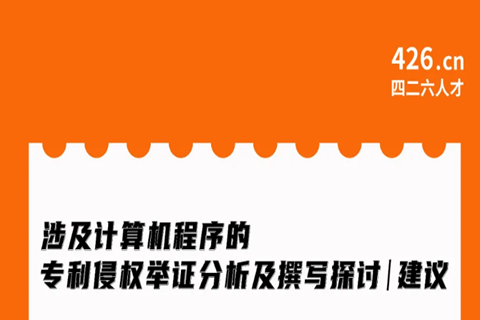 426.cn
四二六人才

涉及计算机程序的
专利侵权举证分析及撰写探讨|建议